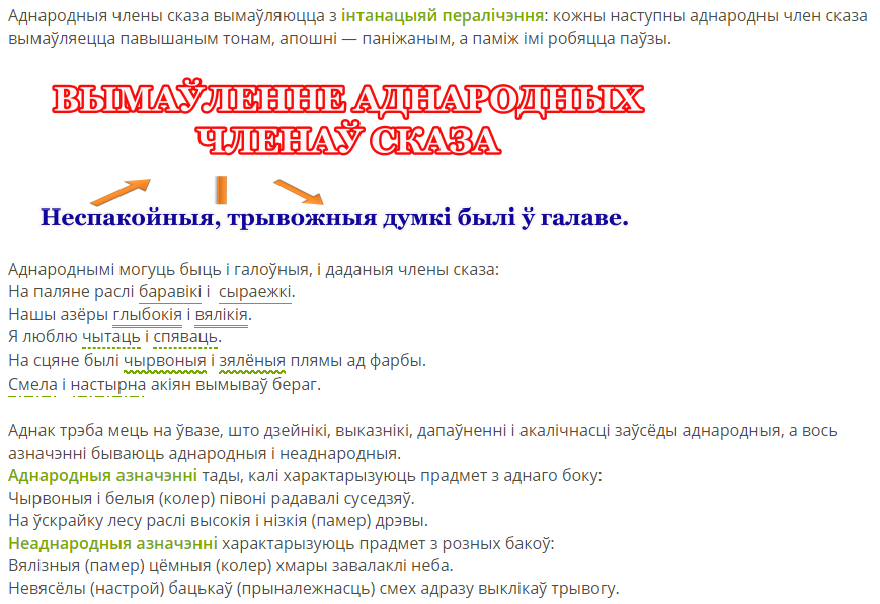 Аднародныя члены сказа вымаўляюцца з інтанацыяй пералічэння: кожны наступны аднародны член сказа вымаўляецца павышаным тонам, апошні — паніжаным, а паміж імі робяцца паўзы.

ВЫМАЎЛЕННЕ АДНАРОДНЫХ
ЧЛЕНАЎ СКАЗА

Неспакойныя, трывожныя думкі былі ў галаве.

Аднароднымі могуць быць і галоўныя, і даданыя члены сказа:
На паляне раслі баравікі і сыраежкі.
Нашы азёры глыбокія і вялікія.
Я люблю чытаць і спяваць.
На сцяне былі чырвоныя і зялёныя плямы ад фарбы.
Смела і настырна акіян вымываў бераг.

Аднак трэба мець на ўвазе, што дзейнікі, выказнікі, дапаўненні і акалічнасці заўсёды аднародныя, а вось азначэнні бываюць аднародныя і неаднародныя.
Аднародныя азначэнні тады, калі характарызуюць прадмет з аднаго боку:
Чырвоныя і белыя (колер) півоні радавалі суседзяў.
На ўскрайку лесу раслі высокія і нізкія (памер) дрэвы.
Неаднародныя азначэнні характарызуюць прадмет з розных бакоў:
Вялізныя (памер) цёмныя (колер) хмары завалаклі неба.
Невясёлы (настрой) бацькаў (прыналежнасць) смех адразу выклікаў трывогу.